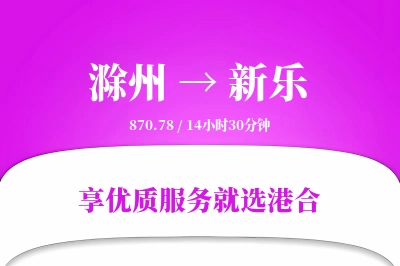 滁州 → 新乐

870.78 / 14小时30分钟

享优质服务就选港合